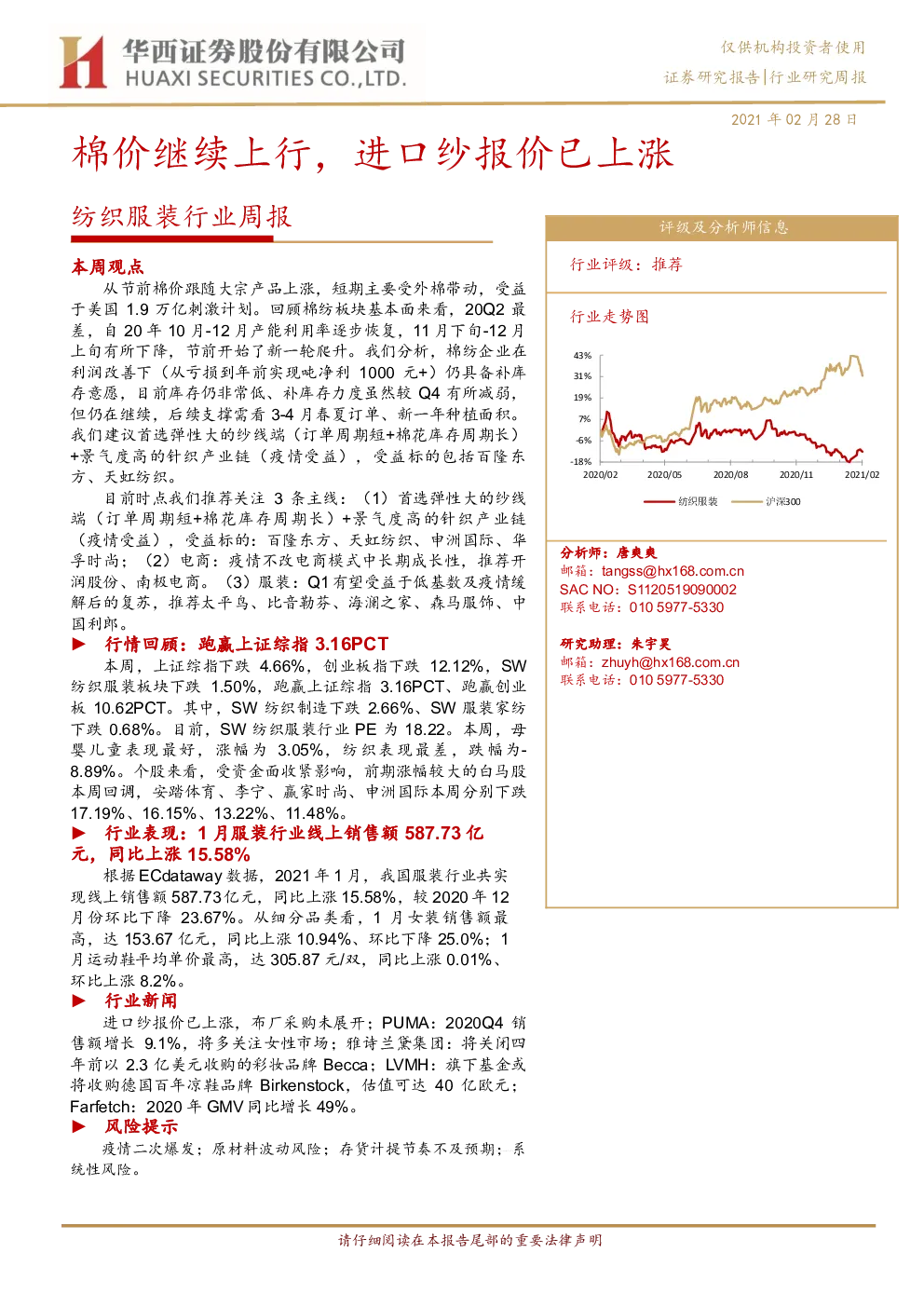 华西证券股份有限公司
HUAXI SECURITIES CO.,LTD.

仅供机构投资者使用
证券研究报告|行业研究周报

2021 年 02 月 28 日

棉价继续上行，进口纱报价已上涨

纺织服装行业周报

本周观点

从节前棉价跟随大宗产品上涨，短期主要受外棉带动，受益于美国 1.9 万亿刺激计划。回顾棉纺板块基本面来看，20Q2 最差，自 20 年 10 月-12 月产能利用率逐步恢复，11 月下旬-12 月上旬有所下降，节前开始了新一轮爬升。我们分析，棉纺企业在利润改善下（从亏损到年前实现吨净利 1000 元+）仍具备补库存意愿，目前库存仍非常低、补库存力度虽然较 Q4 有所减弱，但仍在继续，后续支撑需看 3-4 月春夏订单、新一年种植面积。我们建议首选弹性大的纱线端（订单周期短+棉花库存周期长）+景气度高的针织产业链（疫情受益），受益标的包括百隆东方、天虹纺织。

目前时点我们推荐关注 3 条主线：（1）首选弹性大的纱线端（订单周期短+棉花库存周期长）+景气度高的针织产业链（疫情受益），受益标的：百隆东方、天虹纺织、申洲国际、华孚时尚；（2）电商：疫情不改电商模式中长期成长性，推荐开润股份、南极电商。（3）服装：Q1 有望受益于低基数及疫情缓解后的复苏，推荐太平鸟、比音勒芬、海澜之家、森马服饰、中国利郎。

▶ 行情回顾：跑赢上证综指 3.16PCT

本周，上证综指下跌 4.66%，创业板指下跌 12.12%，SW 纺织服装板块下跌 1.50%，跑赢上证综指 3.16PCT、跑赢创业板 10.62PCT。其中，SW 纺织制造下跌 2.66%、SW 服装家纺下跌 0.68%。目前，SW 纺织服装行业 PE 为 18.22。本周，母婴儿童表现最好，涨幅为 3.05%，纺织表现最差，跌幅为-8.89%。个股来看，受资金面收紧影响，前期涨幅较大的白马股本周回调，安踏体育、李宁、赢家时尚、申洲国际本周分别下跌 17.19%、16.15%、13.22%、11.48%。

▶ 行业表现：1 月服装行业线上销售额 587.73 亿元，同比上涨 15.58%

根据 ECdataway 数据，2021 年 1 月，我国服装行业共实现线上销售额 587.73 亿元，同比上涨 15.58%，较 2020 年 12 月份环比下降 23.67%。从细分品类看，1 月女装销售额最高，达 153.67 亿元，同比上涨 10.94%、环比下降 25.0%；1 月运动鞋平均单价最高，达 305.87 元/双，同比上涨 0.01%、环比上涨 8.2%。

▶ 行业新闻

进口纱报价已上涨，布厂采购未展开；PUMA：2020Q4 销售额增长 9.1%，将多关注女性市场；雅诗兰黛集团：将关闭四年前以 2.3 亿美元收购的彩妆品牌 Becca；LVMH：旗下基金或将收购德国百年凉鞋品牌 Birkenstock，估值可达 40 亿欧元；Farfetch：2020 年 GMV 同比增长 49%。

▶ 风险提示

疫情二次爆发；原材料波动风险；存货计提节奏不及预期；系统性风险。

评级及分析师信息

行业评级：推荐

行业走势图

43%
31%
19%
7%
-6%
-18%
2020/02
2020/05
2020/08
2020/11
2021/02
纺织服装
沪深300

分析师：唐爽爽
邮箱：tangss@hx168.com.cn
SAC NO：S1120519090002
联系电话：010 5977-5330

研究助理：朱宇昊
邮箱：zhuyh@hx168.com.cn
联系电话：010 5977-5330

请仔细阅读在本报告尾部的重要法律声明